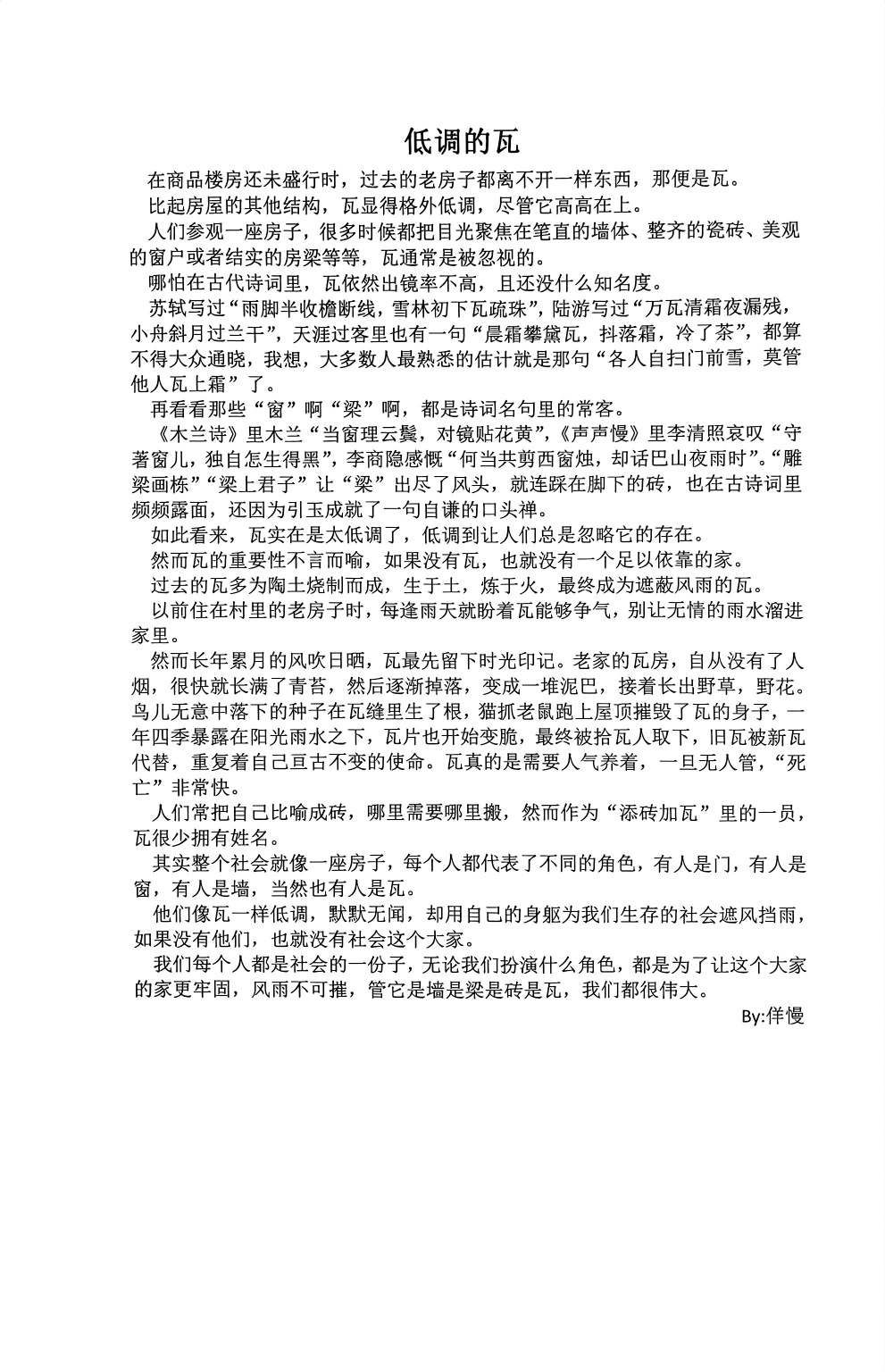 低调的瓦

在商品楼房还未盛行时，过去的老房子都离不开一样东西，那便是瓦。

比起房屋的其他结构，瓦显得格外低调，尽管它高高在上。

人们参观一座房子，很多时候都把目光聚焦在笔直的墙体、整齐的瓷砖、美观的窗户或者结实的房梁等等，瓦通常是被忽视的。

哪怕在古代诗词里，瓦依然出镜率不高，且还没什么知名度。

苏轼写过“雨脚半收檐断线，雪林初下瓦疏珠”，陆游写过“万瓦清霜夜漏残，小舟斜月过兰干”，天涯过客里也有一句“晨霜攀黛瓦，抖落霜，冷了茶”，都算不得大众通晓，我想，大多数人最熟悉的估计就是那句“各人自扫门前雪，莫管他人瓦上霜”了。

再看看那些“窗”啊“梁”啊，都是诗词名句里的常客。

《木兰诗》里木兰“当窗理云鬓，对镜贴花黄”，《声声慢》里李清照哀叹“守著窗儿，独自怎生得黑”，李商隐感慨“何当共剪西窗烛，却话巴山夜雨时”。“雕梁画栋”“梁上君子”让“梁”出尽了风头，就连踩在脚下的砖，也在古诗词里频频露面，还因为引玉成就了一句自谦的口头禅。

如此看来，瓦实在是太低调了，低调到让人们总是忽略它的存在。

然而瓦的重要性不言而喻，如果没有瓦，也就没有一个足以依靠的家。

过去的瓦多为陶土烧制而成，生于土，炼于火，最终成为遮蔽风雨的瓦。

以前住在村里的老房子时，每逢雨天就盼着瓦能够争气，别让无情的雨水溜进家里。

然而长年累月的风吹日晒，瓦最先留下时光印记。老家的瓦房，自从没有了人烟，很快就长满了青苔，然后逐渐掉落，变成一堆泥巴，接着长出野草，野花。鸟儿无意中落下的种子在瓦缝里生了根，猫抓老鼠跑上屋顶摧毁了瓦的身子，一年四季暴露在阳光雨水之下，瓦片也开始变脆，最终被拾瓦人取下，旧瓦被新瓦代替，重复着自己亘古不变的使命。瓦真的是需要人气养着，一旦无人管，“死亡”非常快。

人们常把自己比喻成砖，哪里需要哪里搬，然而作为“添砖加瓦”里的一员，瓦很少拥有姓名。

其实整个社会就像一座房子，每个人都代表了不同的角色，有人是门，有人是窗，有人是墙，当然也有人是瓦。

他们像瓦一样低调，默默无闻，却用自己的身躯为我们生存的社会遮风挡雨，如果没有他们，也就没有社会这个大家。

我们每个人都是社会的一份子，无论我们扮演什么角色，都是为了让这个大家的家更牢固，风雨不可摧，管它是墙是梁是砖是瓦，我们都很伟大。

By:佯慢